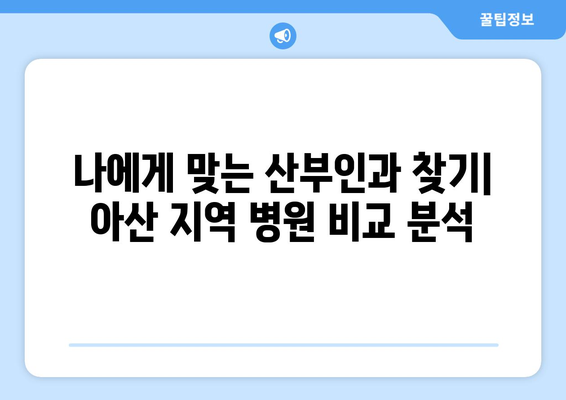 꿀팁정보

나에게 맞는 산부인과 찾기| 아산 지역 병원 비교 분석